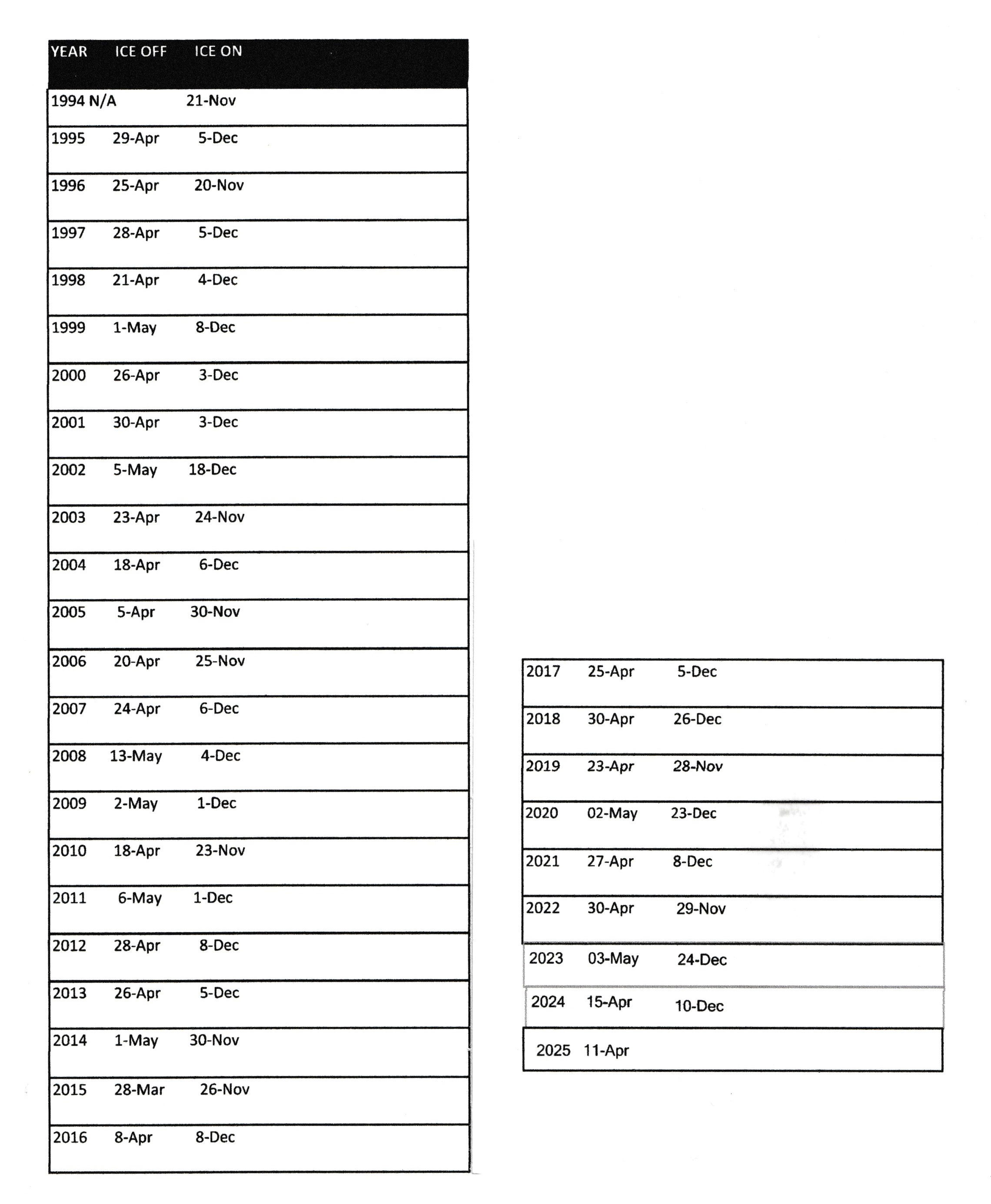 | YEAR | ICE OFF | ICE ON |
|---|---|---|
| 1994 | N/A | 21-Nov |
| 1995 | 29-Apr | 5-Dec |
| 1996 | 25-Apr | 20-Nov |
| 1997 | 28-Apr | 5-Dec |
| 1998 | 21-Apr | 4-Dec |
| 1999 | 1-May | 8-Dec |
| 2000 | 26-Apr | 3-Dec |
| 2001 | 30-Apr | 3-Dec |
| 2002 | 5-May | 18-Dec |
| 2003 | 23-Apr | 24-Nov |
| 2004 | 18-Apr | 6-Dec |
| 2005 | 5-Apr | 30-Nov |
| 2006 | 20-Apr | 25-Nov |
| 2007 | 24-Apr | 6-Dec |
| 2008 | 13-May | 4-Dec |
| 2009 | 2-May | 1-Dec |
| 2010 | 18-Apr | 23-Nov |
| 2011 | 6-May | 1-Dec |
| 2012 | 28-Apr | 8-Dec |
| 2013 | 26-Apr | 5-Dec |
| 2014 | 1-May | 30-Nov |
| 2015 | 28-Mar | 26-Nov |
| 2016 | 8-Apr | 8-Dec |

| | | |
|---|---|---|
| 2017 | 25-Apr | 5-Dec |
| 2018 | 30-Apr | 26-Dec |
| 2019 | 23-Apr | 28-Nov |
| 2020 | 02-May | 23-Dec |
| 2021 | 27-Apr | 8-Dec |
| 2022 | 30-Apr | 29-Nov |
| 2023 | 03-May | 24-Dec |
| 2024 | 15-Apr | 10-Dec |
| 2025 | 11-Apr | |